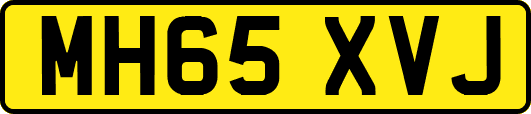 MH65 XVJ